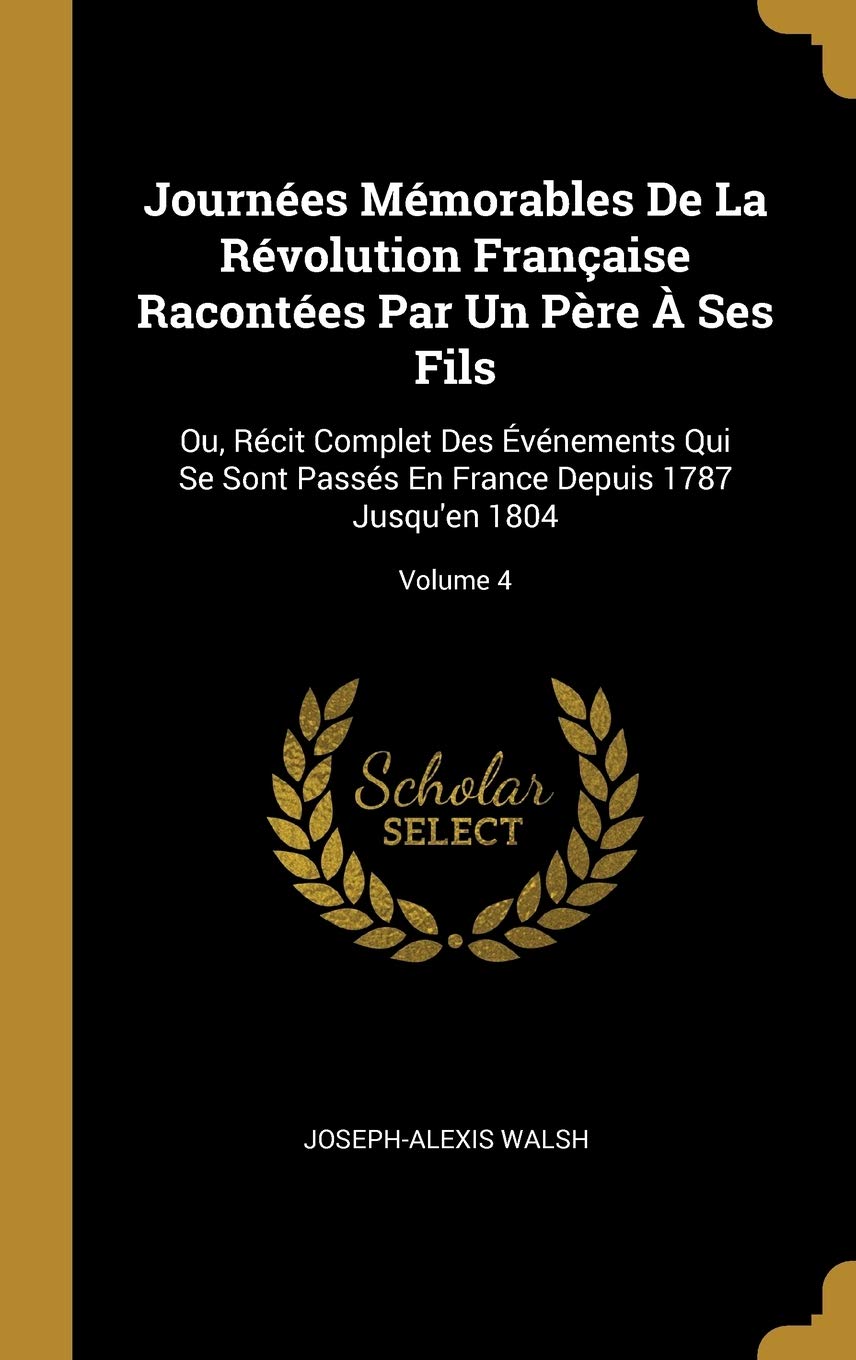 Journées Mémorables De La Révolution Française Racontées Par Un Père À Ses Fils

Ou, Récit Complet Des Événements Qui Se Sont Passés En France Depuis 1787 Jusqu'en 1804

Volume 4

Scholar
SELECT

JOSEPH-ALEXIS WALSH